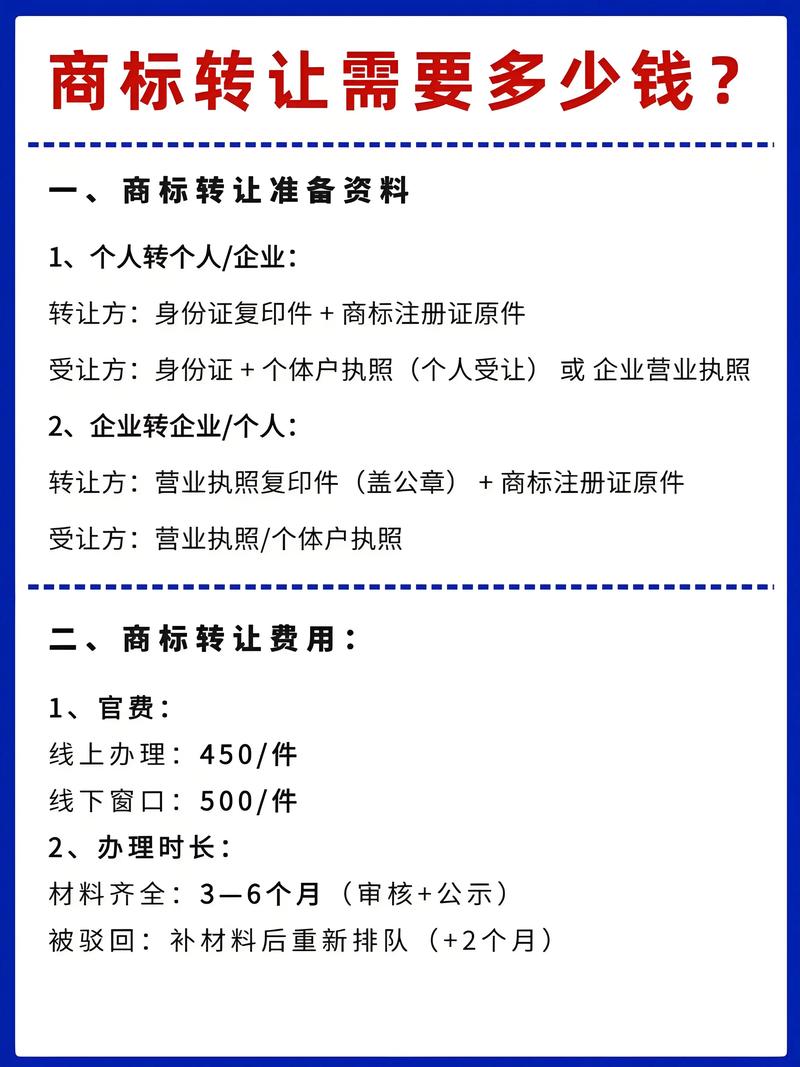 商标转让需要多少钱？

一、商标转让准备资料

1、个人转个人/企业：

转让方：身份证复印件 + 商标注册证原件

受让方：身份证 + 个体户执照（个人受让） 或 企业营业执照

2、企业转企业/个人：

转让方：营业执照复印件（盖公章） + 商标注册证原件

受让方：营业执照/个体户执照

二、商标转让费用：

1、官费：

线上办理：450/件

线下窗口：500/件

2、办理时长：

材料齐全：3—6个月（审核+公示）

被驳回：补材料后重新排队（+2个月）